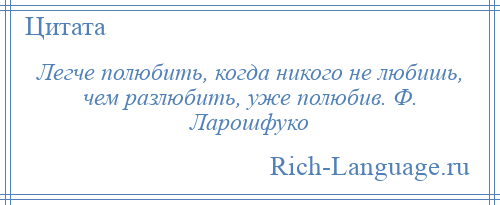 Цитата

Легче полюбить, когда никого не любишь, чем разлюбить, уже полюбив. Ф. Ларошфуко

Rich-Language.ru